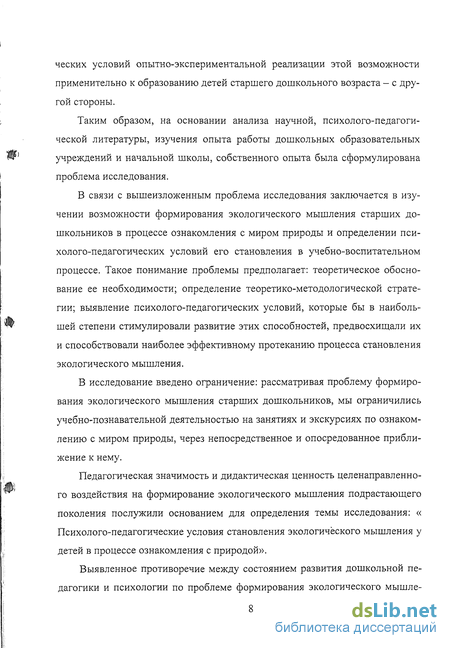 ческих условий опытно-экспериментальной реализации этой возможности применительно к образованию детей старшего дошкольного возраста – с другой стороны.

Таким образом, на основании анализа научной, психолого-педагогической литературы, изучения опыта работы дошкольных образовательных учреждений и начальной школы, собственного опыта была сформулирована проблема исследования.

В связи с вышеизложенным проблема исследования заключается в изучении возможности формирования экологического мышления старших дошкольников в процессе ознакомления с миром природы и определении психолого-педагогических условий его становления в учебно-воспитательном процессе. Такое понимание проблемы предполагает: теоретическое обоснование ее необходимости; определение теоретико-методологической стратегии; выявление психолого-педагогических условий, которые бы в наибольшей степени стимулировали развитие этих способностей, предвосхищали их и способствовали наиболее эффективному протеканию процесса становления экологического мышления.

В исследование введено ограничение: рассматривая проблему формирования экологического мышления старших дошкольников, мы ограничились учебно-познавательной деятельностью на занятиях и экскурсиях по ознакомлению с миром природы, через непосредственное и опосредованное приближение к нему.

Педагогическая значимость и дидактическая ценность целенаправленного воздействия на формирование экологического мышления подрастающего поколения послужили основанием для определения темы исследования: « Психолого-педагогические условия становления экологического мышления у детей в процессе ознакомления с природой».

Выявленное противоречие между состоянием развития дошкольной педагогики и психологии по проблеме формирования экологического мышле-

8

dsLib.net
библиотека диссертаций